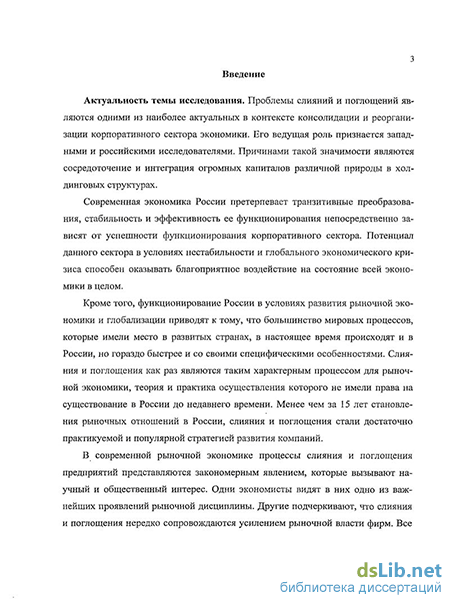 3

Введение

Актуальность темы исследования. Проблемы слияний и поглощений являются одними из наиболее актуальных в контексте консолидации и реорганизации корпоративного сектора экономики. Его ведущая роль признается западными и российскими исследователями. Причинами такой значимости являются сосредоточение и интеграция огромных капиталов различной природы в холдинговых структурах.

Современная экономика России претерпевает транзитивные преобразования, стабильность и эффективность ее функционирования непосредственно зависят от успешности функционирования корпоративного сектора. Потенциал данного сектора в условиях нестабильности и глобального экономического кризиса способен оказывать благоприятное воздействие на состояние всей экономики в целом.

Кроме того, функционирование России в условиях развития рыночной экономики и глобализации приводят к тому, что большинство мировых процессов, которые имели место в развитых странах, в настоящее время происходят и в России, но гораздо быстрее и со своими специфическими особенностями. Слияния и поглощения как раз являются таким характерным процессом для рыночной экономики, теория и практика осуществления которого не имели права на существование в России до недавнего времени. Менее чем за 15 лет становления рыночных отношений в России, слияния и поглощения стали достаточно практикуемой и популярной стратегией развития компаний.

В современной рыночной экономике процессы слияния и поглощения предприятий представляются закономерным явлением, которые вызывают научный и общественный интерес. Одни экономисты видят в них одно из важнейших проявлений рыночной дисциплины. Другие подчеркивают, что слияния и поглощения нередко сопровождаются усилением рыночной власти фирм. Все

dsLib.net
библиотека диссертаций